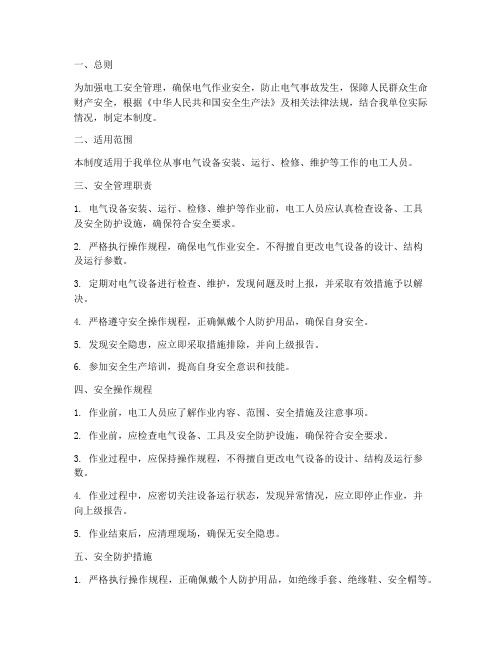 一、总则

为加强电工安全管理，确保电气作业安全，防止电气事故发生，保障人民群众生命财产安全，根据《中华人民共和国安全生产法》及相关法律法规，结合我单位实际情况，制定本制度。

二、适用范围

本制度适用于我单位从事电气设备安装、运行、检修、维护等工作的电工人员。

三、安全管理职责

1. 电气设备安装、运行、检修、维护等作业前，电工人员应认真检查设备、工具及安全防护设施，确保符合安全要求。

2. 严格执行操作规程，确保电气作业安全。不得擅自更改电气设备的设计、结构及运行参数。

3. 定期对电气设备进行检查、维护，发现问题及时上报，并采取有效措施予以解决。

4. 严格遵守安全操作规程，正确佩戴个人防护用品，确保自身安全。

5. 发现安全隐患，应立即采取措施排除，并向上级报告。

6. 参加安全生产培训，提高自身安全意识和技能。

四、安全操作规程

1. 作业前，电工人员应了解作业内容、范围、安全措施及注意事项。

2. 作业前，应检查电气设备、工具及安全防护设施，确保符合安全要求。

3. 作业过程中，应保持操作规程，不得擅自更改电气设备的设计、结构及运行参数。

4. 作业过程中，应密切关注设备运行状态，发现异常情况，应立即停止作业，并向上级报告。

5. 作业结束后，应清理现场，确保无安全隐患。

五、安全防护措施

1. 严格执行操作规程，正确佩戴个人防护用品，如绝缘手套、绝缘鞋、安全帽等。